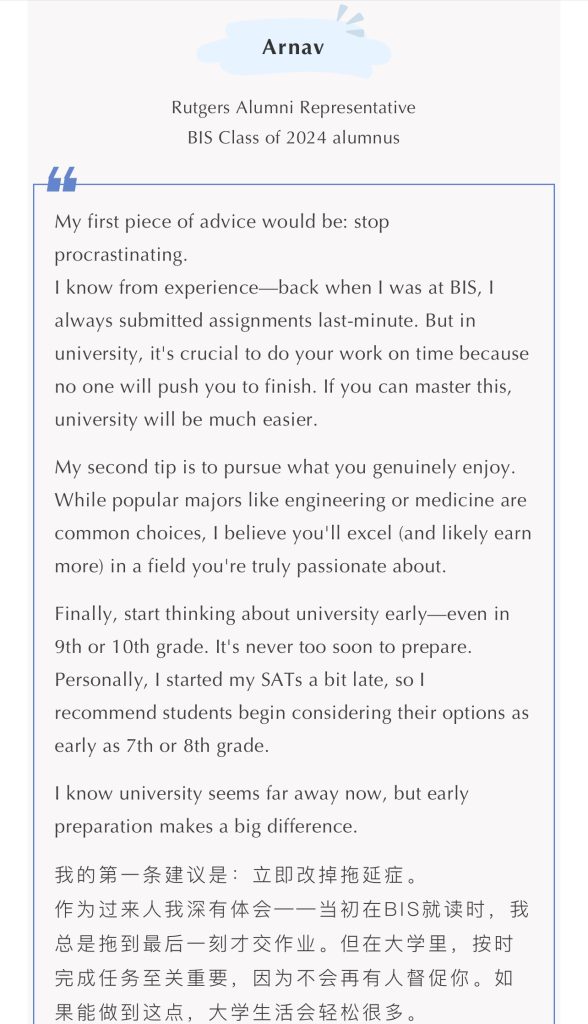 Arnav

Rutgers Alumni Representative
BIS Class of 2024 alumnus

My first piece of advice would be: stop procrastinating.
I know from experience—back when I was at BIS, I always submitted assignments last-minute. But in university, it's crucial to do your work on time because no one will push you to finish. If you can master this, university will be much easier.

My second tip is to pursue what you genuinely enjoy. While popular majors like engineering or medicine are common choices, I believe you'll excel (and likely earn more) in a field you're truly passionate about.

Finally, start thinking about university early—even in 9th or 10th grade. It's never too soon to prepare. Personally, I started my SATs a bit late, so I recommend students begin considering their options as early as 7th or 8th grade.

I know university seems far away now, but early preparation makes a big difference.

我的第一条建议是：立即改掉拖延症。
作为过来人我深有体会——当初在BIS就读时，我总是拖到最后一刻才交作业。但在大学里，按时完成任务至关重要，因为不会再有人督促你。如果能做到这点，大学生活会轻松很多。